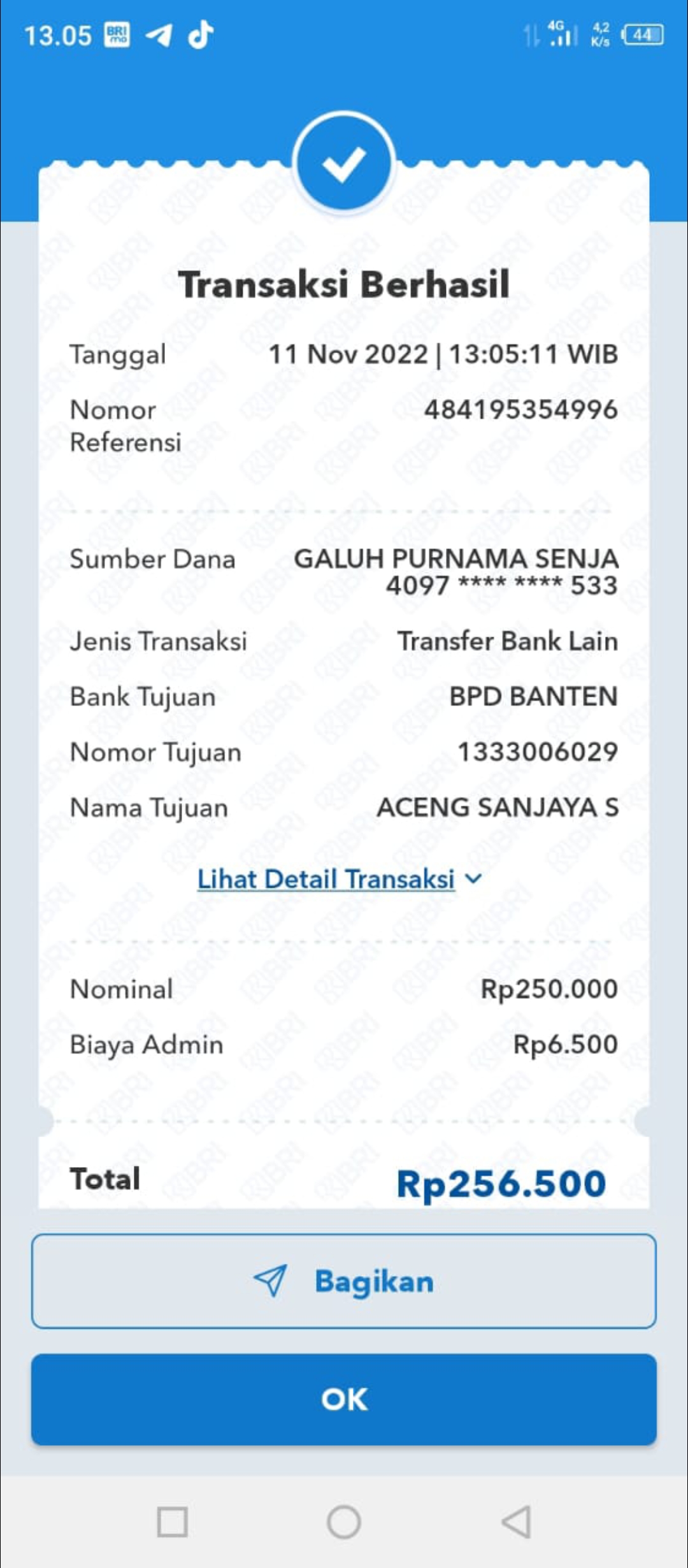 13.05 BRI mo 4G 4,2 K/s 44

Transaksi Berhasil

Tanggal 11 Nov 2022 | 13:05:11 WIB

Nomor Referensi 484195354996

Sumber Dana GALUH PURNAMA SENJA 4097 **** **** 533

Jenis Transaksi Transfer Bank Lain

Bank Tujuan BPD BANTEN

Nomor Tujuan 1333006029

Nama Tujuan ACENG SANJAYA S

Lihat Detail Transaksi

Nominal Rp250.000

Biaya Admin Rp6.500

Total Rp256.500

Bagikan

OK